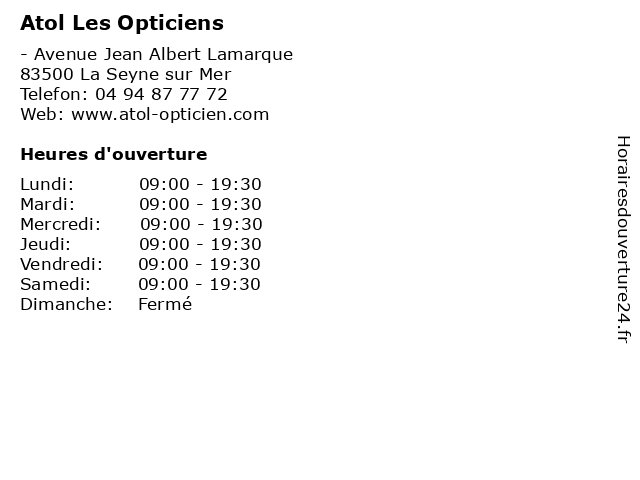 Atol Les Opticiens

- Avenue Jean Albert Lamarque
83500 La Seyne sur Mer
Telefon: 04 94 87 77 72
Web: www.atol-opticien.com

Heures d'ouverture

Lundi: 09:00 - 19:30
Mardi: 09:00 - 19:30
Mercredi: 09:00 - 19:30
Jeudi: 09:00 - 19:30
Vendredi: 09:00 - 19:30
Samedi: 09:00 - 19:30
Dimanche: Fermé

Horairesdouverture24.fr